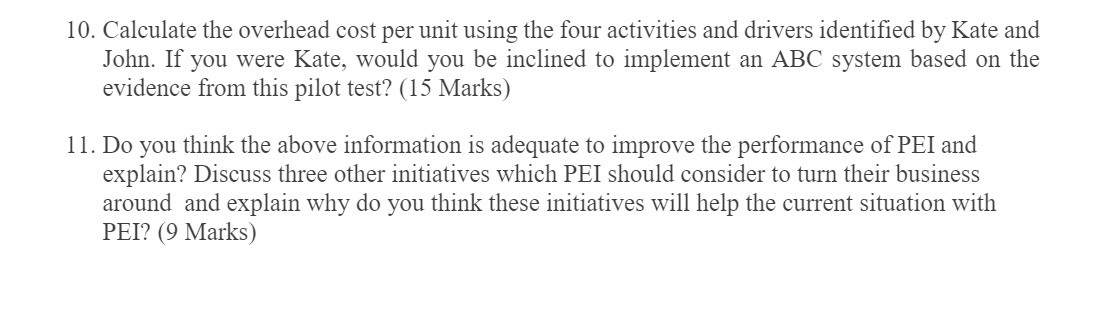 10. Calculate the overhead cost per unit using the four activities and drivers identified by Kate and John. If you were Kate, would you be inclined to implement an ABC system based on the evidence from this pilot test? (15 Marks)

11. Do you think the above information is adequate to improve the performance of PEI and explain? Discuss three other initiatives which PEI should consider to turn their business around and explain why do you think these initiatives will help the current situation with PEI? (9 Marks)